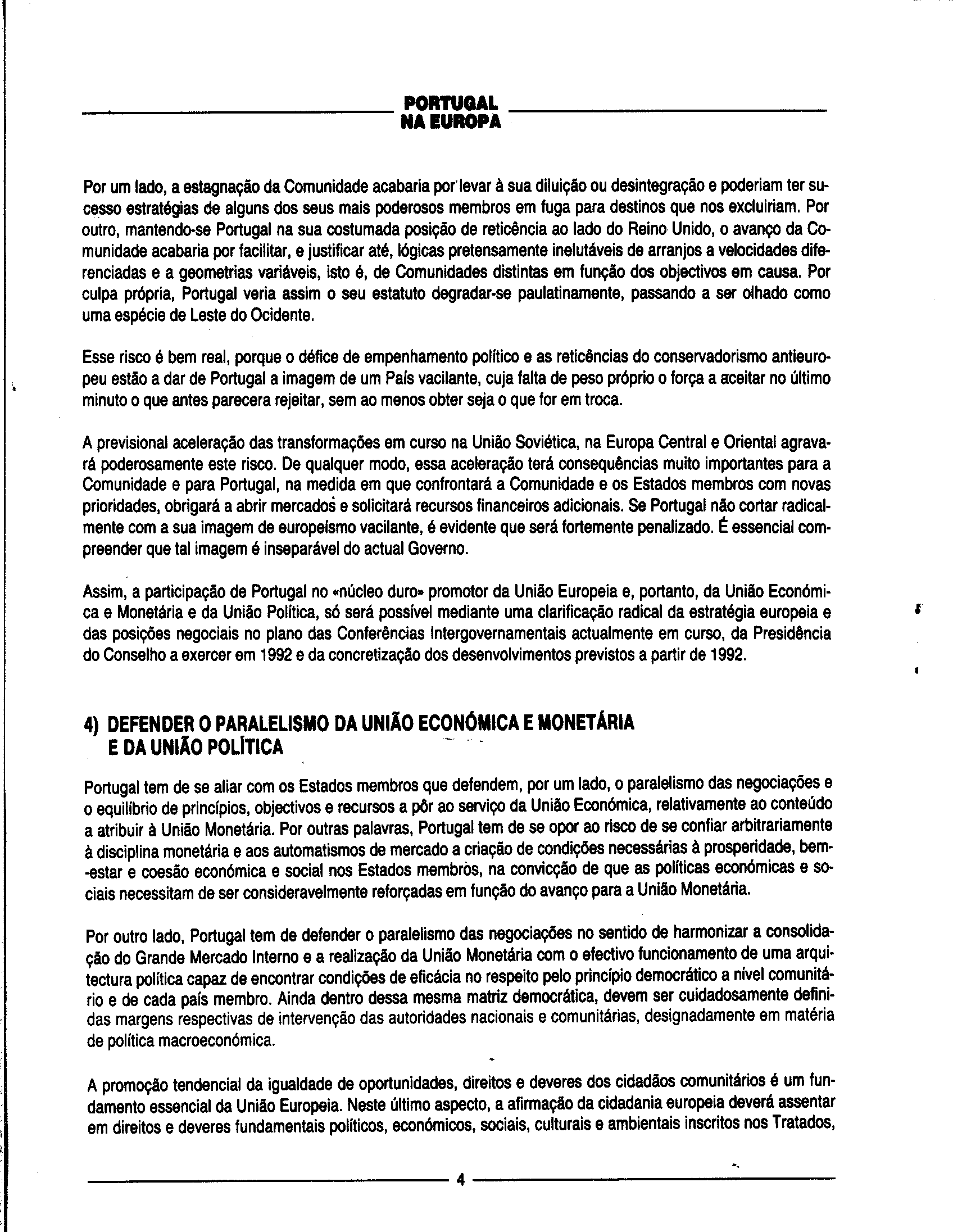 PORTUGAL
NA EUROPA

Por um lado, a estagnação da Comunidade acabaria por levar à sua diluição ou desintegração e poderiam ter sucesso estratégias de alguns dos seus mais poderosos membros em fuga para destinos que nos excluiriam. Por outro, mantendo-se Portugal na sua costumada posição de reticência ao lado do Reino Unido, o avanço da Comunidade acabaria por facilitar, e justificar até, lógicas pretensamente inelutáveis de arranjos a velocidades diferenciadas e a geometrias variáveis, isto é, de Comunidades distintas em função dos objectivos em causa. Por culpa própria, Portugal veria assim o seu estatuto degradar-se paulatinamente, passando a ser olhado como uma espécie de Leste do Ocidente.

Esse risco é bem real, porque o défice de empenhamento político e as reticências do conservadorismo antieuropeu estão a dar de Portugal a imagem de um País vacilante, cuja falta de peso próprio o força a aceitar no último minuto o que antes parecera rejeitar, sem ao menos obter seja o que for em troca.

A previsional aceleração das transformações em curso na União Soviética, na Europa Central e Oriental agravará poderosamente este risco. De qualquer modo, essa aceleração terá consequências muito importantes para a Comunidade e para Portugal, na medida em que confrontará a Comunidade e os Estados membros com novas prioridades, obrigará a abrir mercados e solicitará recursos financeiros adicionais. Se Portugal não cortar radicalmente com a sua imagem de europeísmo vacilante, é evidente que será fortemente penalizado. É essencial compreender que tal imagem é inseparável do actual Governo.

Assim, a participação de Portugal no «núcleo duro» promotor da União Europeia e, portanto, da União Económica e Monetária e da União Política, só será possível mediante uma clarificação radical da estratégia europeia e das posições negociais no plano das Conferências Intergovernamentais actualmente em curso, da Presidência do Conselho a exercer em 1992 e da concretização dos desenvolvimentos previstos a partir de 1992.

4) DEFENDER O PARALELISMO DA UNIÃO ECONÓMICA E MONETÁRIA E DA UNIÃO POLÍTICA

Portugal tem de se aliar com os Estados membros que defendem, por um lado, o paralelismo das negociações e o equilíbrio de princípios, objectivos e recursos a pôr ao serviço da União Económica, relativamente ao conteúdo a atribuir à União Monetária. Por outras palavras, Portugal tem de se opor ao risco de se confiar arbitrariamente à disciplina monetária e aos automatismos de mercado a criação de condições necessárias à prosperidade, bem-estar e coesão económica e social nos Estados membros, na convicção de que as políticas económicas e sociais necessitam de ser consideravelmente reforçadas em função do avanço para a União Monetária.

Por outro lado, Portugal tem de defender o paralelismo das negociações no sentido de harmonizar a consolidação do Grande Mercado Interno e a realização da União Monetária com o efectivo funcionamento de uma arquitectura política capaz de encontrar condições de eficácia no respeito pelo princípio democrático a nível comunitário e de cada país membro. Ainda dentro dessa mesma matriz democrática, devem ser cuidadosamente definidas margens respectivas de intervenção das autoridades nacionais e comunitárias, designadamente em matéria de política macroeconómica.

A promoção tendencial da igualdade de oportunidades, direitos e deveres dos cidadãos comunitários é um fundamento essencial da União Europeia. Neste último aspecto, a afirmação da cidadania europeia deverá assentar em direitos e deveres fundamentais políticos, económicos, sociais, culturais e ambientais inscritos nos Tratados,

4